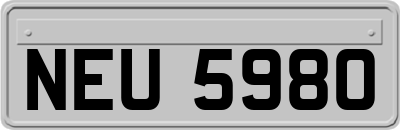 NEU 5980